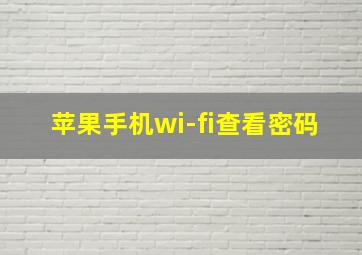 苹果手机wi-fi查看密码